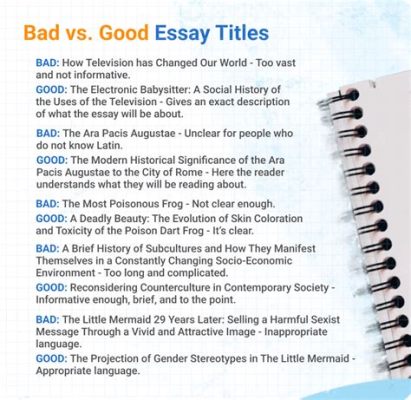 Bad vs. Good Essay Titles

BAD: How Television has Changed Our World - Too vast and not informative.

GOOD: The Electronic Babysitter: A Social History of the Uses of the Television - Gives an exact description of what the essay will be about.

BAD: The Ara Pacis Augustae - Unclear for people who do not know Latin.

GOOD: The Modern Historical Significance of the Ara Pacis Augustae to the City of Rome - Here the reader understands what they will be reading about.

BAD: The Most Poisonous Frog - Not clear enough.

GOOD: A Deadly Beauty: The Evolution of Skin Coloration and Toxicity of the Poison Dart Frog - It's clear.

BAD: A Brief History of Subcultures and How They Manifest Themselves in a Constantly Changing Socio-Economic Environment - Too long and complicated.

GOOD: Reconsidering Counterculture in Contemporary Society - Informative enough, brief, and to the point.

BAD: The Little Mermaid 29 Years Later: Selling a Harmful Sexist Message Through a Vivid and Attractive Image - Inappropriate language.

GOOD: The Projection of Gender Stereotypes in The Little Mermaid - Appropriate language.